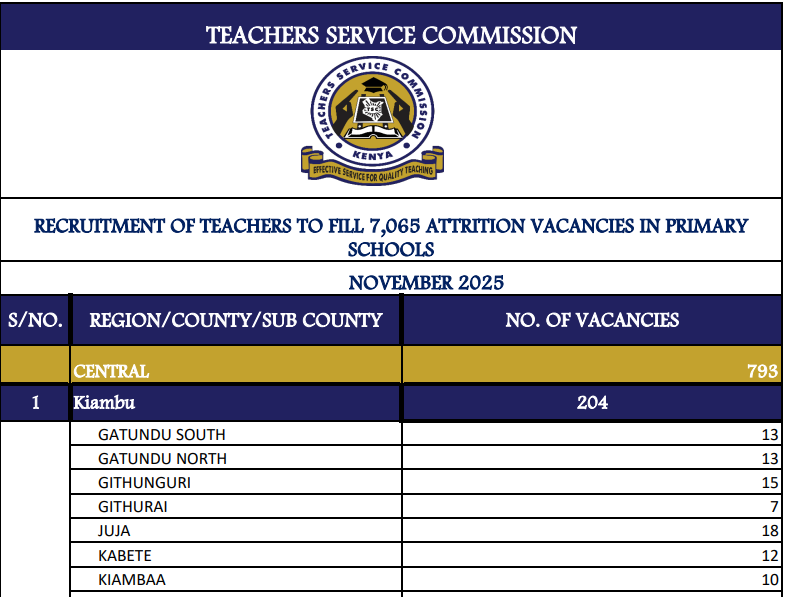 TEACHERS SERVICE COMMISSION

TEACHERS SERVICE COMMISSION
TSC
KENYA
EFFECTIVE SERVICE FOR QUALITY TEACHING

RECRUITMENT OF TEACHERS TO FILL 7,065 ATTRITION VACANCIES IN PRIMARY SCHOOLS

NOVEMBER 2025

| S/NO. | REGION/COUNTY/SUB COUNTY | NO. OF VACANCIES |
|---|---|---|
| | CENTRAL | 793 |
| 1 | Kiambu | 204 |
| | GATUNDU SOUTH | 13 |
| | GATUNDU NORTH | 13 |
| | GITHUNGURI | 15 |
| | GITHURAI | 7 |
| | JUJA | 18 |
| | KABETE | 12 |
| | KIAMBAA | 10 |